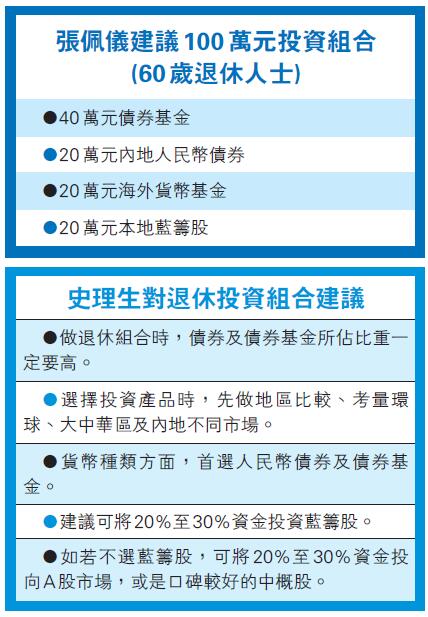 張佩儀建議100萬元投資組合
(60歲退休人士)

●40萬元債券基金

●20萬元內地人民幣債券

●20萬元海外貨幣基金

●20萬元本地藍籌股

史理生對退休投資組合建議

●做退休組合時，債券及債券基金所佔比重一定要高。

●選擇投資產品時，先做地區比較、考量環球、大中華區及內地不同市場。

●貨幣種類方面，首選人民幣債券及債券基金。

●建議可將20%至30%資金投資藍籌股。

●如若不選藍籌股，可將20%至30%資金投向A股市場，或是口碑較好的中概股。